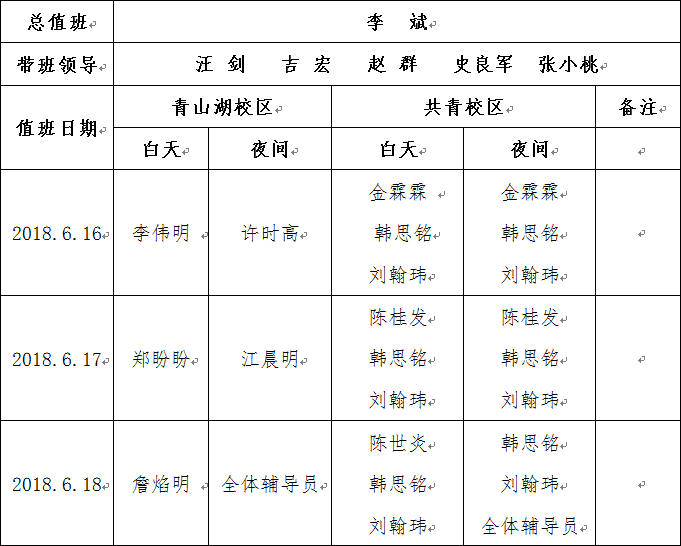 | 总值班 | 李　斌 | | | | |
|---|---|---|---|---|---|
| 带班领导 | 汪 剑　吉 宏　赵 群　史良军　张小桃 | | | | |
| 值班日期 | 青山湖校区 | | 共青校区 | | 备注 |
| | 白天 | 夜间 | 白天 | 夜间 | |
| 2018.6.16 | 李伟明 | 许时高 | 金霖霖 韩思铭 刘翰玮 | 金霖霖 韩思铭 刘翰玮 | |
| 2018.6.17 | 郑盼盼 | 江晨明 | 陈桂发 韩思铭 刘翰玮 | 陈桂发 韩思铭 刘翰玮 | |
| 2018.6.18 | 詹焰明 | 全体辅导员 | 陈世炎 韩思铭 刘翰玮 | 韩思铭 刘翰玮 全体辅导员 | |